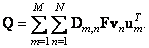 $\mathbf{Q} = \sum_{m=1}^{M} \sum_{n=1}^{N} \mathbf{D}_{m,n} \mathbf{F} \mathbf{v}_n \mathbf{u}_m^T.$